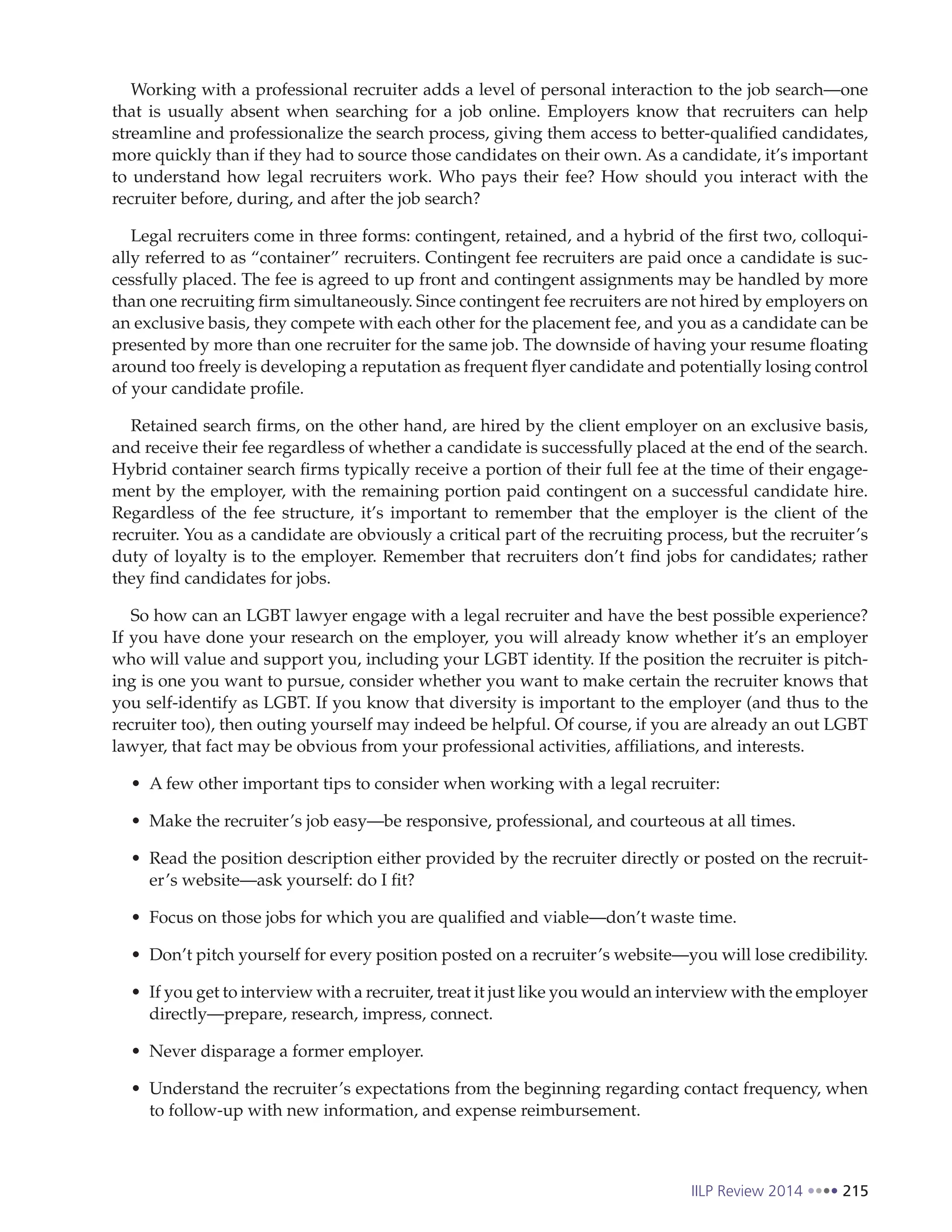 Working with a professional recruiter adds a level of personal interaction to the job search—one that is usually absent when searching for a job online. Employers know that recruiters can help streamline and professionalize the search process, giving them access to better-qualified candidates, more quickly than if they had to source those candidates on their own. As a candidate, it's important to understand how legal recruiters work. Who pays their fee? How should you interact with the recruiter before, during, and after the job search?

Legal recruiters come in three forms: contingent, retained, and a hybrid of the first two, colloquially referred to as "container" recruiters. Contingent fee recruiters are paid once a candidate is successfully placed. The fee is agreed to up front and contingent assignments may be handled by more than one recruiting firm simultaneously. Since contingent fee recruiters are not hired by employers on an exclusive basis, they compete with each other for the placement fee, and you as a candidate can be presented by more than one recruiter for the same job. The downside of having your resume floating around too freely is developing a reputation as frequent flyer candidate and potentially losing control of your candidate profile.

Retained search firms, on the other hand, are hired by the client employer on an exclusive basis, and receive their fee regardless of whether a candidate is successfully placed at the end of the search. Hybrid container search firms typically receive a portion of their full fee at the time of their engagement by the employer, with the remaining portion paid contingent on a successful candidate hire. Regardless of the fee structure, it's important to remember that the employer is the client of the recruiter. You as a candidate are obviously a critical part of the recruiting process, but the recruiter's duty of loyalty is to the employer. Remember that recruiters don't find jobs for candidates; rather they find candidates for jobs.

So how can an LGBT lawyer engage with a legal recruiter and have the best possible experience? If you have done your research on the employer, you will already know whether it's an employer who will value and support you, including your LGBT identity. If the position the recruiter is pitching is one you want to pursue, consider whether you want to make certain the recruiter knows that you self-identify as LGBT. If you know that diversity is important to the employer (and thus to the recruiter too), then outing yourself may indeed be helpful. Of course, if you are already an out LGBT lawyer, that fact may be obvious from your professional activities, affiliations, and interests.

• A few other important tips to consider when working with a legal recruiter:

• Make the recruiter's job easy—be responsive, professional, and courteous at all times.

• Read the position description either provided by the recruiter directly or posted on the recruiter's website—ask yourself: do I fit?

• Focus on those jobs for which you are qualified and viable—don't waste time.

• Don't pitch yourself for every position posted on a recruiter's website—you will lose credibility.

• If you get to interview with a recruiter, treat it just like you would an interview with the employer directly—prepare, research, impress, connect.

• Never disparage a former employer.

• Understand the recruiter's expectations from the beginning regarding contact frequency, when to follow-up with new information, and expense reimbursement.

IILP Review 2014 •••• 215